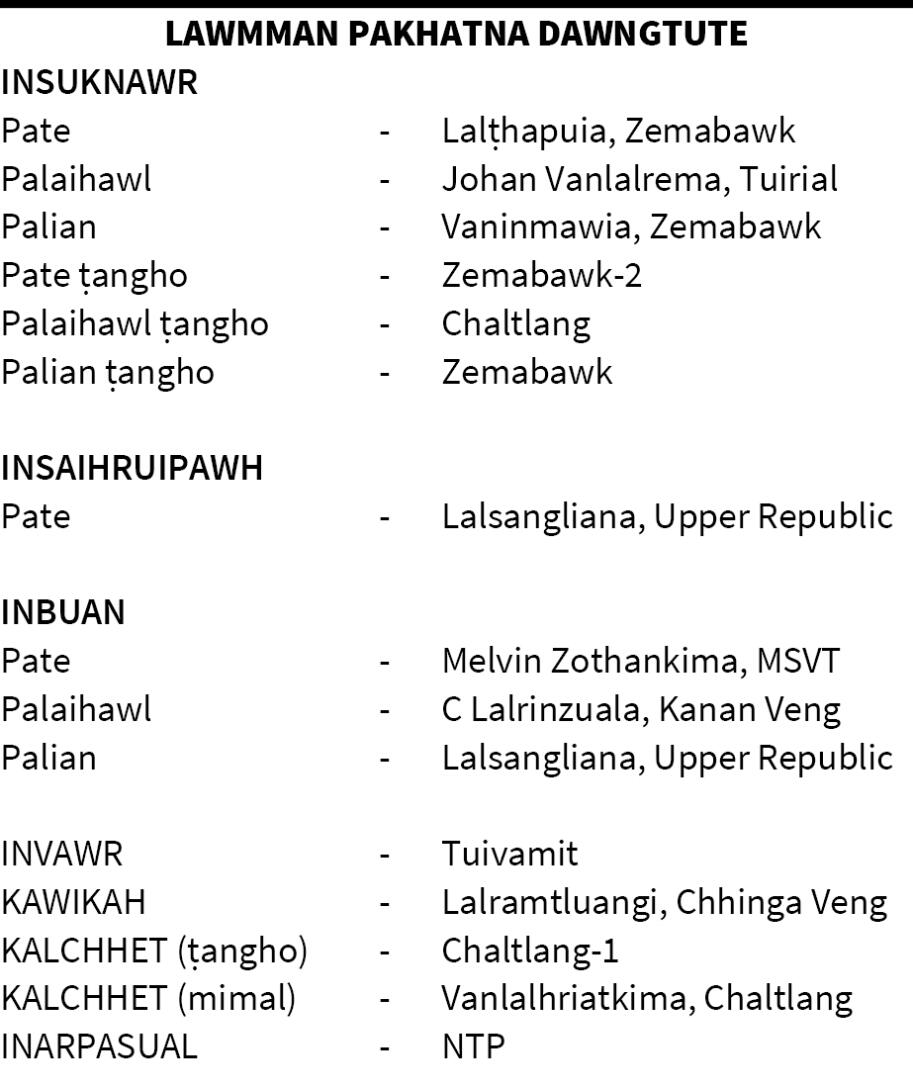 LAWMMAN PAKHATNA DAWNGTUTE

INSUKNAWR

Pate - Lalṭhapuia, Zemabawk
Palaihawl - Johan Vanlalrema, Tuirial
Palian - Vaninmawia, Zemabawk
Pate ṭangho - Zemabawk-2
Palaihawl ṭangho - Chaltlang
Palian ṭangho - Zemabawk

INSAIHRUIPAWH

Pate - Lalsangliana, Upper Republic

INBUAN

Pate - Melvin Zothankima, MSVT
Palaihawl - C Lalrinzuala, Kanan Veng
Palian - Lalsangliana, Upper Republic

INVAWR - Tuivamit
KAWIKAH - Lalramtluangi, Chhinga Veng
KALCHHET (ṭangho) - Chaltlang-1
KALCHHET (mimal) - Vanlalhriatkima, Chaltlang
INARPASUAL - NTP